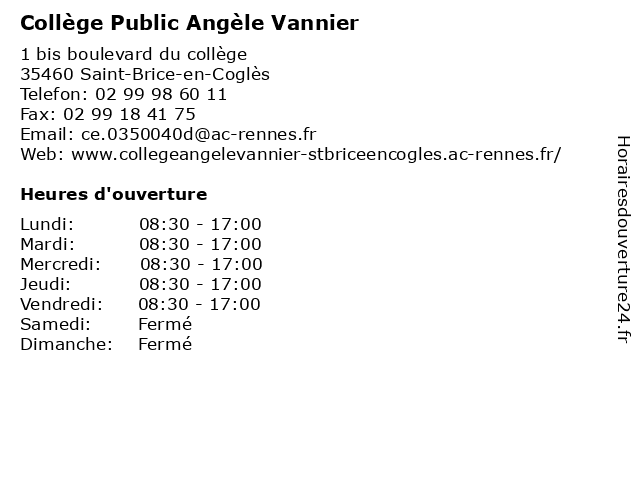 Collège Public Angèle Vannier

1 bis boulevard du collège
35460 Saint-Brice-en-Coglès
Telefon: 02 99 98 60 11
Fax: 02 99 18 41 75
Email: ce.0350040d@ac-rennes.fr
Web: www.collegeangelevannier-stbriceencogles.ac-rennes.fr/

Heures d'ouverture

| | |
|---|---|
| Lundi: | 08:30 - 17:00 |
| Mardi: | 08:30 - 17:00 |
| Mercredi: | 08:30 - 17:00 |
| Jeudi: | 08:30 - 17:00 |
| Vendredi: | 08:30 - 17:00 |
| Samedi: | Fermé |
| Dimanche: | Fermé |

Horairesdouverture24.fr